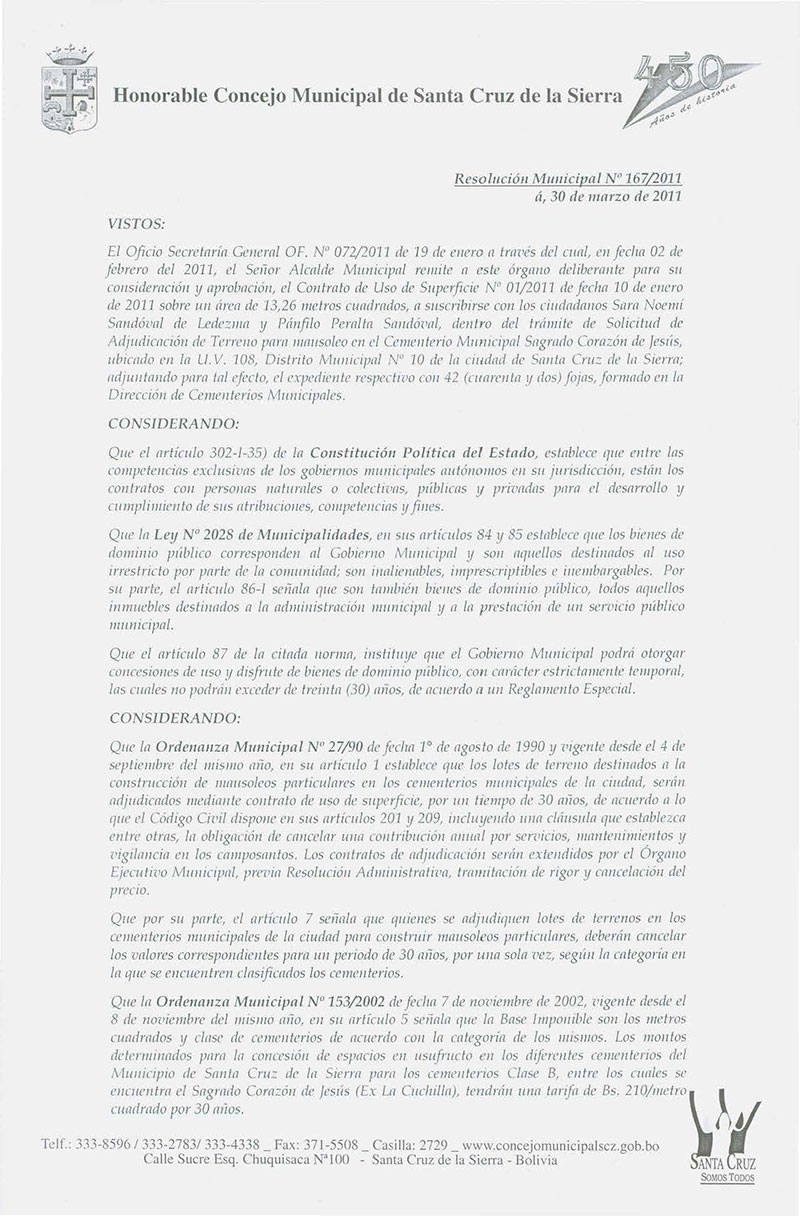 Honorable Concejo Municipal de Santa Cruz de la Sierra

450 Años de historia

Resolución Municipal Nº 167/2011
á, 30 de marzo de 2011

VISTOS:

El Oficio Secretaría General OF. Nº 072/2011 de 19 de enero a través del cual, en fecha 02 de febrero del 2011, el Señor Alcalde Municipal remite a este órgano deliberante para su consideración y aprobación, el Contrato de Uso de Superficie Nº 01/2011 de fecha 10 de enero de 2011 sobre un área de 13,26 metros cuadrados, a suscribirse con los ciudadanos Sara Noemí Sandóval de Ledezma y Pánfilo Peralta Sandóval, dentro del trámite de Solicitud de Adjudicación de Terreno para mausoleo en el Cementerio Municipal Sagrado Corazón de Jesús, ubicado en la U.V. 108, Distrito Municipal Nº 10 de la ciudad de Santa Cruz de la Sierra; adjuntando para tal efecto, el expediente respectivo con 42 (cuarenta y dos) fojas, formado en la Dirección de Cementerios Municipales.

CONSIDERANDO:

Que el artículo 302-I-35) de la Constitución Política del Estado, establece que entre las competencias exclusivas de los gobiernos municipales autónomos en su jurisdicción, están los contratos con personas naturales o colectivas, públicas y privadas para el desarrollo y cumplimiento de sus atribuciones, competencias y fines.

Que la Ley Nº 2028 de Municipalidades, en sus artículos 84 y 85 establece que los bienes de dominio público corresponden al Gobierno Municipal y son aquellos destinados al uso irrestricto por parte de la comunidad; son inalienables, imprescriptibles e inembargables. Por su parte, el artículo 86-I señala que son también bienes de dominio público, todos aquellos inmuebles destinados a la administración municipal y a la prestación de un servicio público municipal.

Que el artículo 87 de la citada norma, instituye que el Gobierno Municipal podrá otorgar concesiones de uso y disfrute de bienes de dominio público, con carácter estrictamente temporal, las cuales no podrán exceder de treinta (30) años, de acuerdo a un Reglamento Especial.

CONSIDERANDO:

Que la Ordenanza Municipal Nº 27/90 de fecha 1º de agosto de 1990 y vigente desde el 4 de septiembre del mismo año, en su artículo 1 establece que los lotes de terreno destinados a la construcción de mausoleos particulares en los cementerios municipales de la ciudad, serán adjudicados mediante contrato de uso de superficie, por un tiempo de 30 años, de acuerdo a lo que el Código Civil dispone en sus artículos 201 y 209, incluyendo una cláusula que establezca entre otras, la obligación de cancelar una contribución anual por servicios, mantenimientos y vigilancia en los camposantos. Los contratos de adjudicación serán extendidos por el Órgano Ejecutivo Municipal, previa Resolución Administrativa, tramitación de rigor y cancelación del precio.

Que por su parte, el artículo 7 señala que quienes se adjudiquen lotes de terrenos en los cementerios municipales de la ciudad para construir mausoleos particulares, deberán cancelar los valores correspondientes para un periodo de 30 años, por una sola vez, según la categoría en la que se encuentren clasificados los cementerios.

Que la Ordenanza Municipal Nº 153/2002 de fecha 7 de noviembre de 2002, vigente desde el 8 de noviembre del mismo año, en su artículo 5 señala que la Base Imponible son los metros cuadrados y clase de cementerios de acuerdo con la categoría de los mismos. Los montos determinados para la concesión de espacios en usufructo en los diferentes cementerios del Municipio de Santa Cruz de la Sierra para los cementerios Clase B, entre los cuales se encuentra el Sagrado Corazón de Jesús (Ex La Cuchilla), tendrán una tarifa de Bs. 210/metro cuadrado por 30 años.

Telf.: 333-8596 / 333-2783/ 333-4338 _ Fax: 371-5508 _ Casilla: 2729 _ www.concejomunicipalscz.gob.bo
Calle Sucre Esq. Chuquisaca Nº100 - Santa Cruz de la Sierra - Bolivia

SANTA CRUZ
SOMOS TODOS